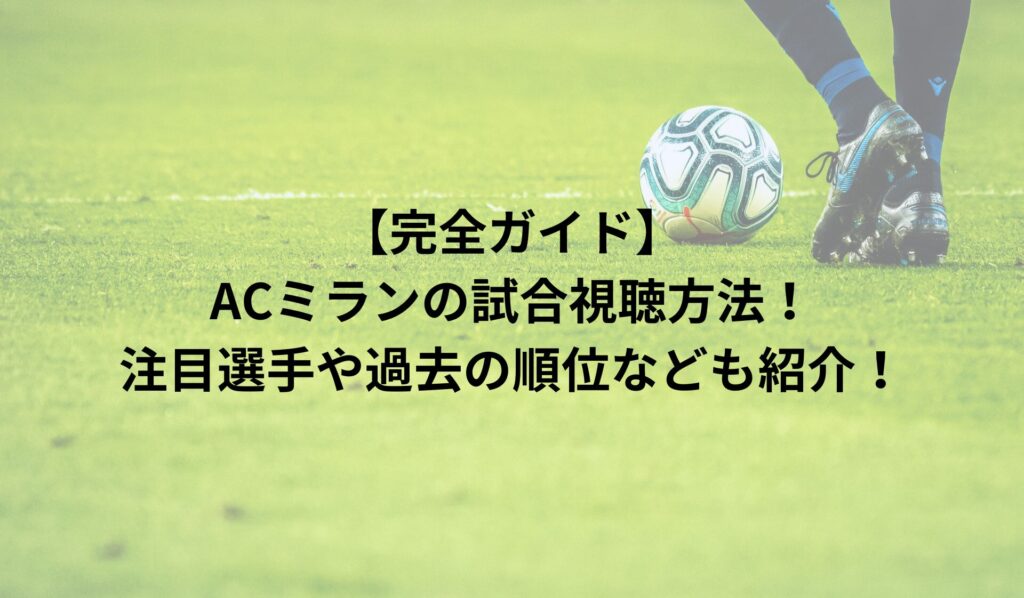 【完全ガイド】
ACミランの試合視聴方法！
注目選手や過去の順位なども紹介！